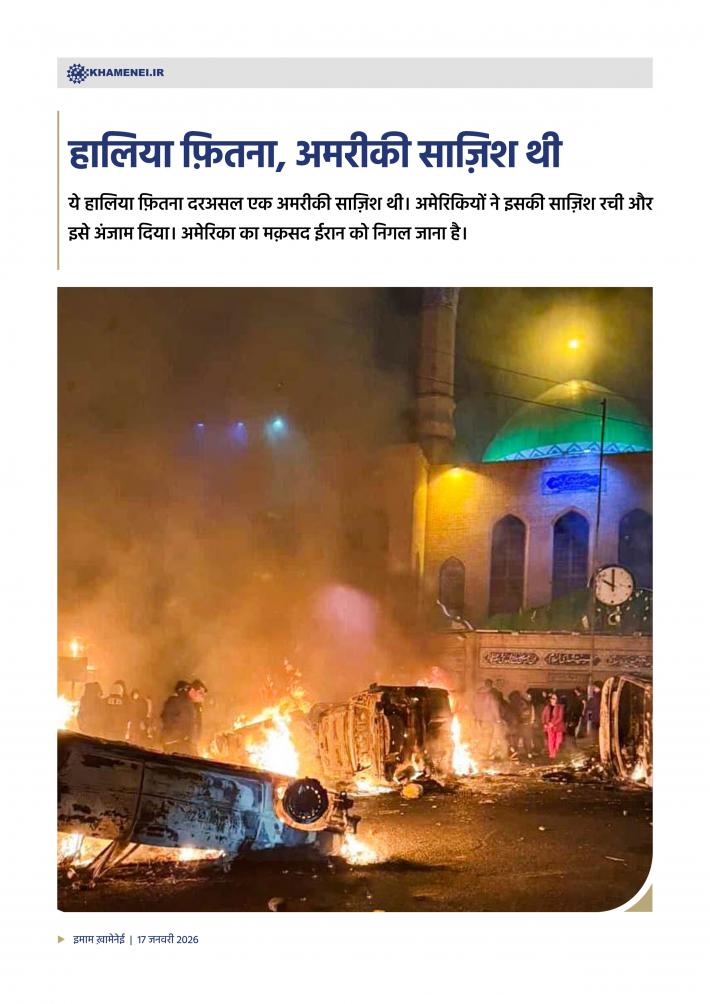 KHAMENEI.IR

हालिया फ़ितना, अमरीकी साज़िश थी

ये हालिया फ़ितना दरअसल एक अमरीकी साज़िश थी। अमेरिकियों ने इसकी साज़िश रची और इसे अंजाम दिया। अमेरिका का मक़सद ईरान को निगल जाना है।

इमाम ख़ामेनेई | 17 जनवरी 2026